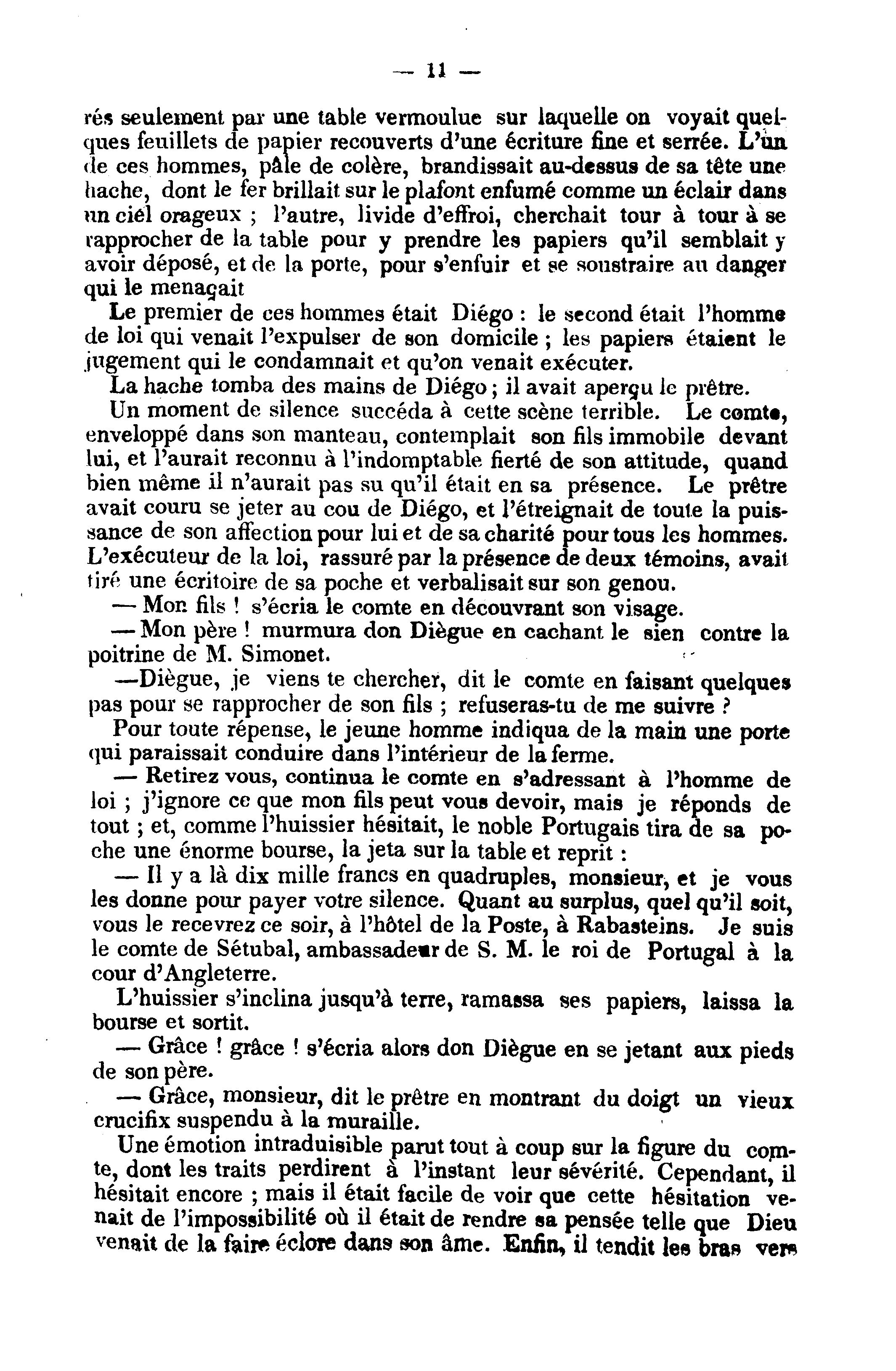 — 11 —

rés seulement par une table vermoulue sur laquelle on voyait quelques feuillets de papier recouverts d'une écriture fine et serrée. L'un de ces hommes, pâle de colère, brandissait au-dessus de sa tête une hache, dont le fer brillait sur le plafont enfumé comme un éclair dans un ciél orageux ; l'autre, livide d'effroi, cherchait tour à tour à se rapprocher de la table pour y prendre les papiers qu'il semblait y avoir déposé, et de la porte, pour s'enfuir et se soustraire au danger qui le menaçait

Le premier de ces hommes était Diégo : le second était l'homme de loi qui venait l'expulser de son domicile ; les papiers étaient le jugement qui le condamnait et qu'on venait exécuter.

La hache tomba des mains de Diégo ; il avait aperçu le prêtre.

Un moment de silence succéda à cette scène terrible. Le comte, enveloppé dans son manteau, contemplait son fils immobile devant lui, et l'aurait reconnu à l'indomptable fierté de son attitude, quand bien même il n'aurait pas su qu'il était en sa présence. Le prêtre avait couru se jeter au cou de Diégo, et l'étreignait de toute la puissance de son affection pour lui et de sa charité pour tous les hommes. L'exécuteur de la loi, rassuré par la présence de deux témoins, avait tiré une écritoire de sa poche et verbalisait sur son genou.

— Mon fils ! s'écria le comte en découvrant son visage.

— Mon père ! murmura don Diègue en cachant le sien contre la poitrine de M. Simonet.

—Diègue, je viens te chercher, dit le comte en faisant quelques pas pour se rapprocher de son fils ; refuseras-tu de me suivre ?

Pour toute répense, le jeune homme indiqua de la main une porte qui paraissait conduire dans l'intérieur de la ferme.

— Retirez vous, continua le comte en s'adressant à l'homme de loi ; j'ignore ce que mon fils peut vous devoir, mais je réponds de tout ; et, comme l'huissier hésitait, le noble Portugais tira de sa poche une énorme bourse, la jeta sur la table et reprit :

— Il y a là dix mille francs en quadruples, monsieur, et je vous les donne pour payer votre silence. Quant au surplus, quel qu'il soit, vous le recevrez ce soir, à l'hôtel de la Poste, à Rabasteins. Je suis le comte de Sétubal, ambassadeur de S. M. le roi de Portugal à la cour d'Angleterre.

L'huissier s'inclina jusqu'à terre, ramassa ses papiers, laissa la bourse et sortit.

— Grâce ! grâce ! s'écria alors don Diègue en se jetant aux pieds de son père.

— Grâce, monsieur, dit le prêtre en montrant du doigt un vieux crucifix suspendu à la muraille.

Une émotion intraduisible parut tout à coup sur la figure du comte, dont les traits perdirent à l'instant leur sévérité. Cependant, il hésitait encore ; mais il était facile de voir que cette hésitation venait de l'impossibilité où il était de rendre sa pensée telle que Dieu venait de la faire éclore dans son âme. Enfin, il tendit les bras vers